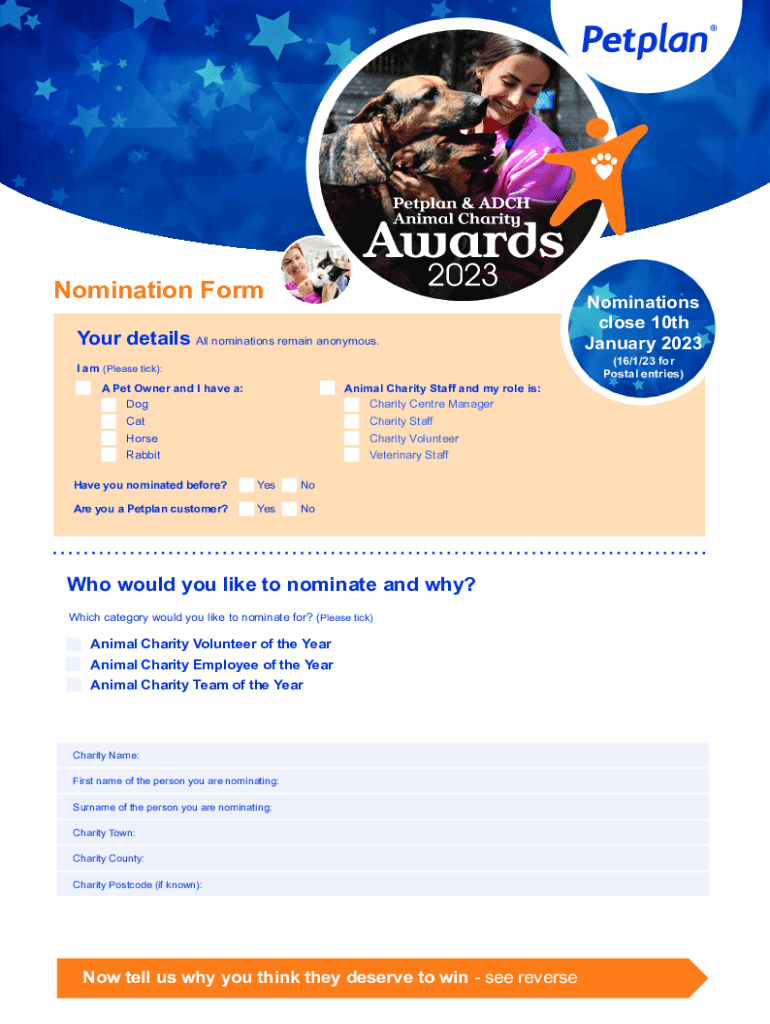 Petplan®

Petplan & ADCH
Animal Charity
Awards
2023

Nomination Form

Nominations close 10th January 2023
(16/1/23 for Postal entries)

Your details All nominations remain anonymous.

I am (Please tick):

A Pet Owner and I have a:
Dog
Cat
Horse
Rabbit

Animal Charity Staff and my role is:
Charity Centre Manager
Charity Staff
Charity Volunteer
Veterinary Staff

Have you nominated before? Yes No

Are you a Petplan customer? Yes No

Who would you like to nominate and why?

Which category would you like to nominate for? (Please tick)

Animal Charity Volunteer of the Year
Animal Charity Employee of the Year
Animal Charity Team of the Year

Charity Name:
First name of the person you are nominating:
Surname of the person you are nominating:
Charity Town:
Charity County:
Charity Postcode (if known):

Now tell us why you think they deserve to win - see reverse